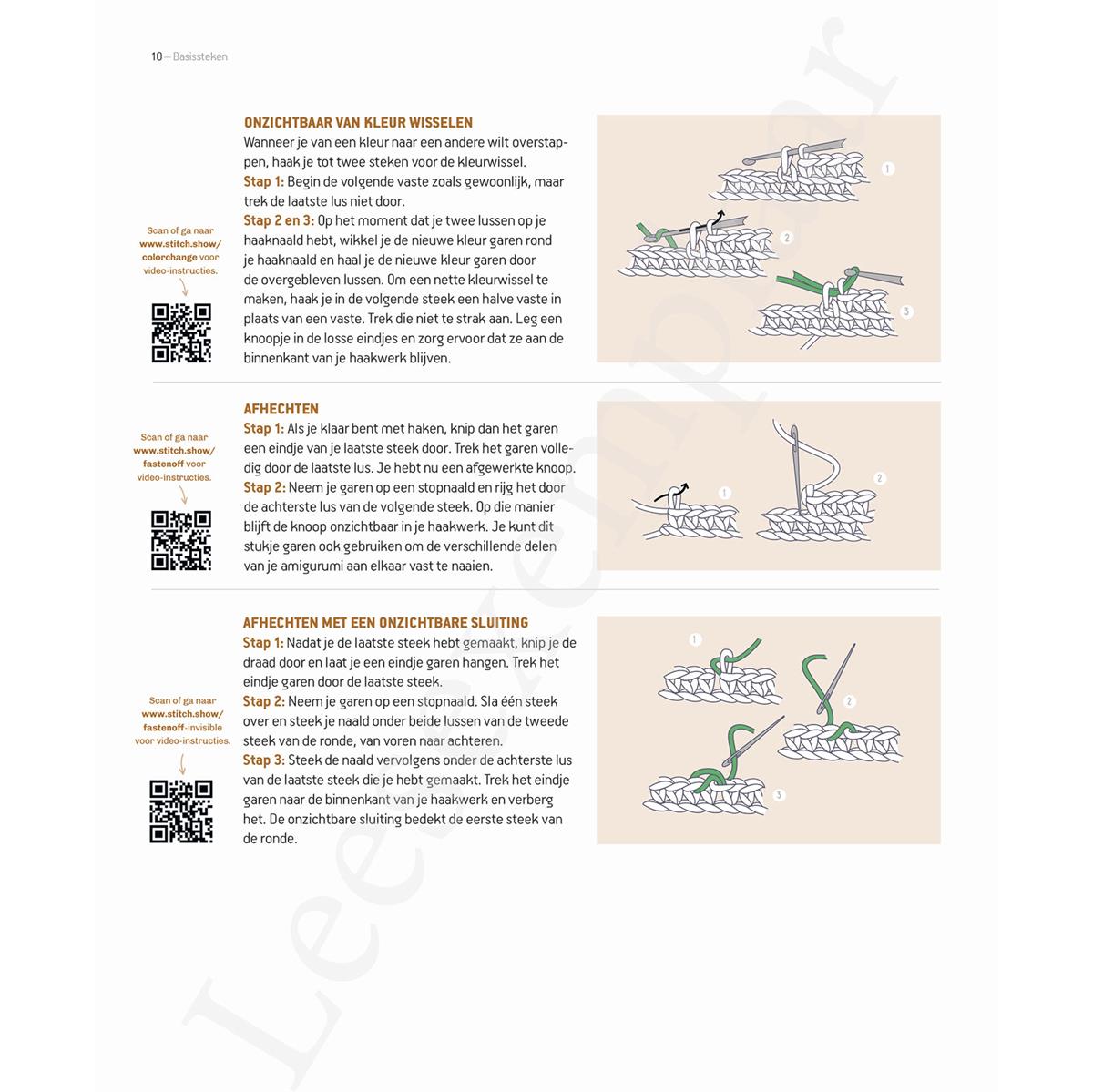 10 – Basissteken

ONZICHTBAAR VAN KLEUR WISSELEN
Wanneer je van een kleur naar een andere wilt overstappen, haak je tot twee steken voor de kleurwissel.
Stap 1: Begin de volgende vaste zoals gewoonlijk, maar trek de laatste lus niet door.
Stap 2 en 3: Op het moment dat je twee lussen op je haaknaald hebt, wikkel je de nieuwe kleur garen rond je haaknaald en haal je de nieuwe kleur garen door de overgebleven lussen. Om een nette kleurwissel te maken, haak je in de volgende steek een halve vaste in plaats van een vaste. Trek die niet te strak aan. Leg een knoopje in de losse eindjes en zorg ervoor dat ze aan de binnenkant van je haakwerk blijven.

Scan of ga naar www.stitch.show/colorchange voor video-instructies.

1
2
3

AFHECHTEN
Stap 1: Als je klaar bent met haken, knip dan het garen een eindje van je laatste steek door. Trek het garen volledig door de laatste lus. Je hebt nu een afgewerkte knoop.
Stap 2: Neem je garen op een stopnaald en rijg het door de achterste lus van de volgende steek. Op die manier blijft de knoop onzichtbaar in je haakwerk. Je kunt dit stukje garen ook gebruiken om de verschillende delen van je amigurumi aan elkaar vast te naaien.

Scan of ga naar www.stitch.show/fastenoff voor video-instructies.

1
2

AFHECHTEN MET EEN ONZICHTBARE SLUITING
Stap 1: Nadat je de laatste steek hebt gemaakt, knip je de draad door en laat je een eindje garen hangen. Trek het eindje garen door de laatste steek.
Stap 2: Neem je garen op een stopnaald. Sla één steek over en steek je naald onder beide lussen van de tweede steek van de ronde, van voren naar achteren.
Stap 3: Steek de naald vervolgens onder de achterste lus van de laatste steek die je hebt gemaakt. Trek het eindje garen naar de binnenkant van je haakwerk en verberg het. De onzichtbare sluiting bedekt de eerste steek van de ronde.

Scan of ga naar www.stitch.show/fastenoff-invisible voor video-instructies.

1
2
3

Leesexemplaar